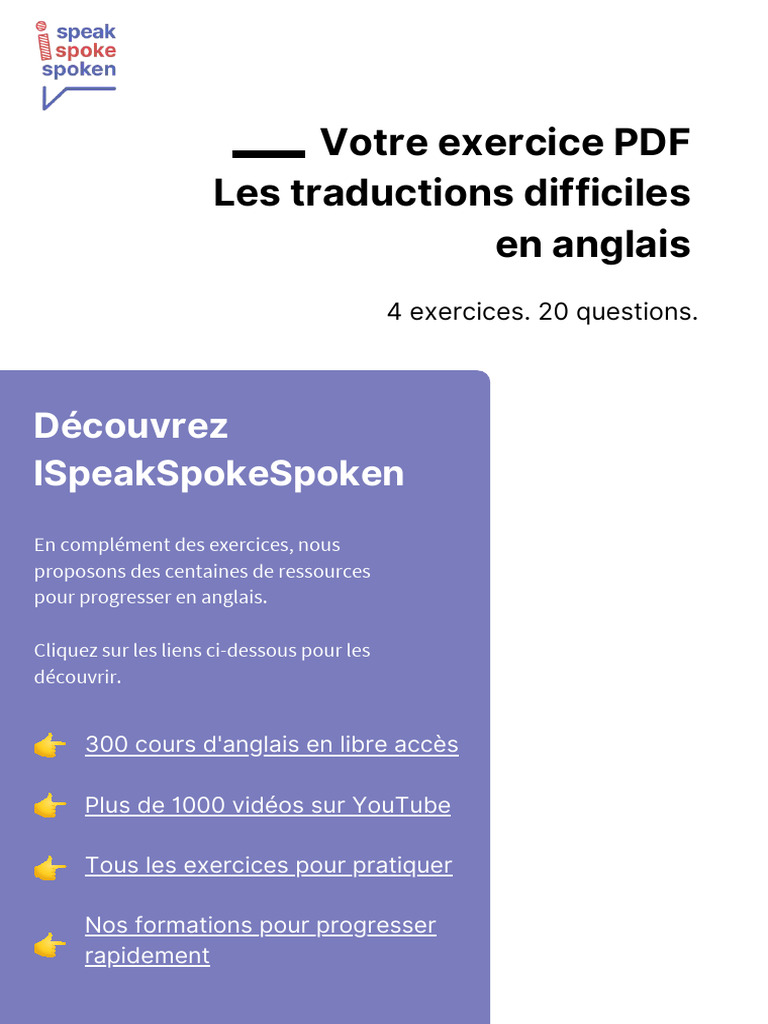 i speak spoke spoken

Votre exercice PDF
Les traductions difficiles en anglais

4 exercices. 20 questions.

Découvrez ISpeakSpokeSpoken

En complément des exercices, nous proposons des centaines de ressources pour progresser en anglais.

Cliquez sur les liens ci-dessous pour les découvrir.

300 cours d'anglais en libre accès

Plus de 1000 vidéos sur YouTube

Tous les exercices pour pratiquer

Nos formations pour progresser rapidement